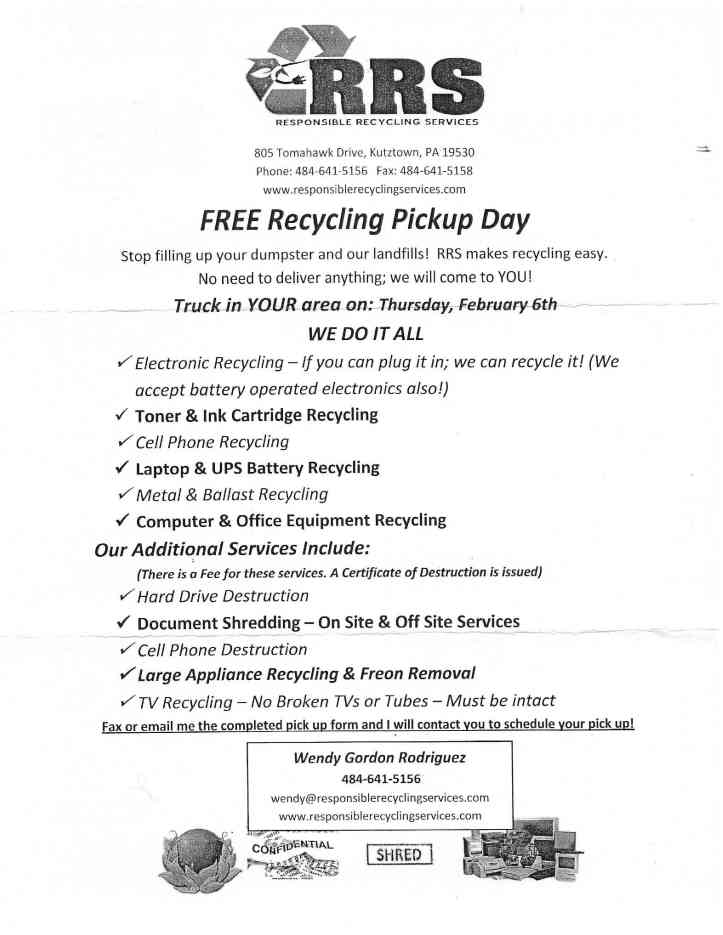 RRS
RESPONSIBLE RECYCLING SERVICES

805 Tomahawk Drive, Kutztown, PA 19530
Phone: 484-641-5156 Fax: 484-641-5158
www.responsiblerecyclingservices.com

FREE Recycling Pickup Day

Stop filling up your dumpster and our landfills! RRS makes recycling easy.
No need to deliver anything; we will come to YOU!

Truck in YOUR area on: Thursday, February 6th

WE DO IT ALL

✓ Electronic Recycling – If you can plug it in; we can recycle it! (We accept battery operated electronics also!)
✓ Toner & Ink Cartridge Recycling
✓ Cell Phone Recycling
✓ Laptop & UPS Battery Recycling
✓ Metal & Ballast Recycling
✓ Computer & Office Equipment Recycling

Our Additional Services Include:
(There is a Fee for these services. A Certificate of Destruction is issued)
✓ Hard Drive Destruction
✓ Document Shredding – On Site & Off Site Services
✓ Cell Phone Destruction
✓ Large Appliance Recycling & Freon Removal
✓ TV Recycling – No Broken TVs or Tubes – Must be intact

Fax or email me the completed pick up form and I will contact you to schedule your pick up!

Wendy Gordon Rodriguez
484-641-5156
wendy@responsiblerecyclingservices.com
www.responsiblerecyclingservices.com

CONFIDENTIAL
SHRED